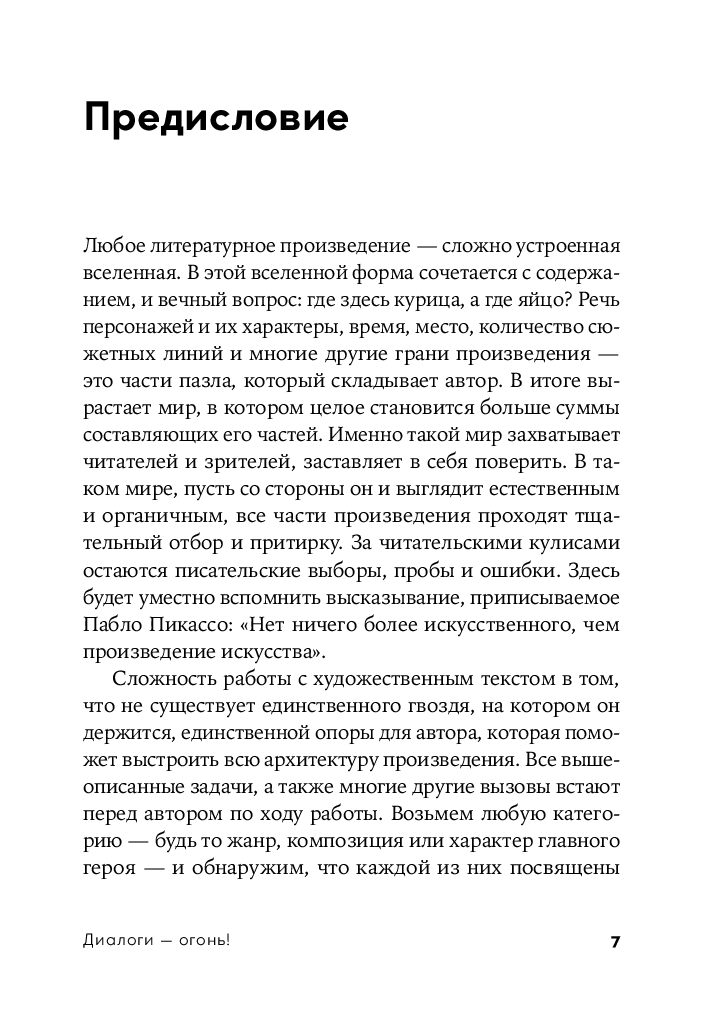 Предисловие

Любое литературное произведение — сложно устроенная вселенная. В этой вселенной форма сочетается с содержанием, и вечный вопрос: где здесь курица, а где яйцо? Речь персонажей и их характеры, время, место, количество сюжетных линий и многие другие грани произведения — это части пазла, который складывает автор. В итоге вырастает мир, в котором целое становится больше суммы составляющих его частей. Именно такой мир захватывает читателей и зрителей, заставляет в себя поверить. В таком мире, пусть со стороны он и выглядит естественным и органичным, все части произведения проходят тщательный отбор и притирку. За читательскими кулисами остаются писательские выборы, пробы и ошибки. Здесь будет уместно вспомнить высказывание, приписываемое Пабло Пикассо: «Нет ничего более искусственного, чем произведение искусства».

Сложность работы с художественным текстом в том, что не существует единственного гвоздя, на котором он держится, единственной опоры для автора, которая поможет выстроить всю архитектуру произведения. Все вышеописанные задачи, а также многие другие вызовы встают перед автором по ходу работы. Возьмем любую категорию — будь то жанр, композиция или характер главного героя — и обнаружим, что каждой из них посвящены

Диалоги — огонь!

7